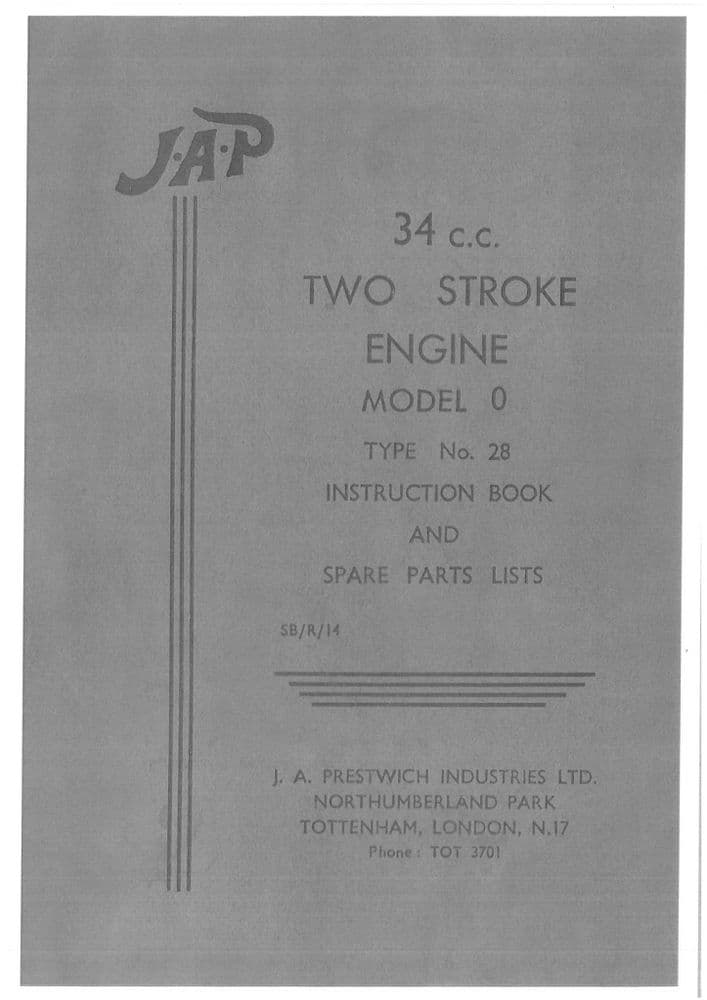 J·A·P

34 c.c.
TWO STROKE
ENGINE
MODEL 0
TYPE No. 28
INSTRUCTION BOOK
AND
SPARE PARTS LISTS

SB/R/14

J. A. PRESTWICH INDUSTRIES LTD.
NORTHUMBERLAND PARK
TOTTENHAM, LONDON, N.17
Phone: TOT 3701